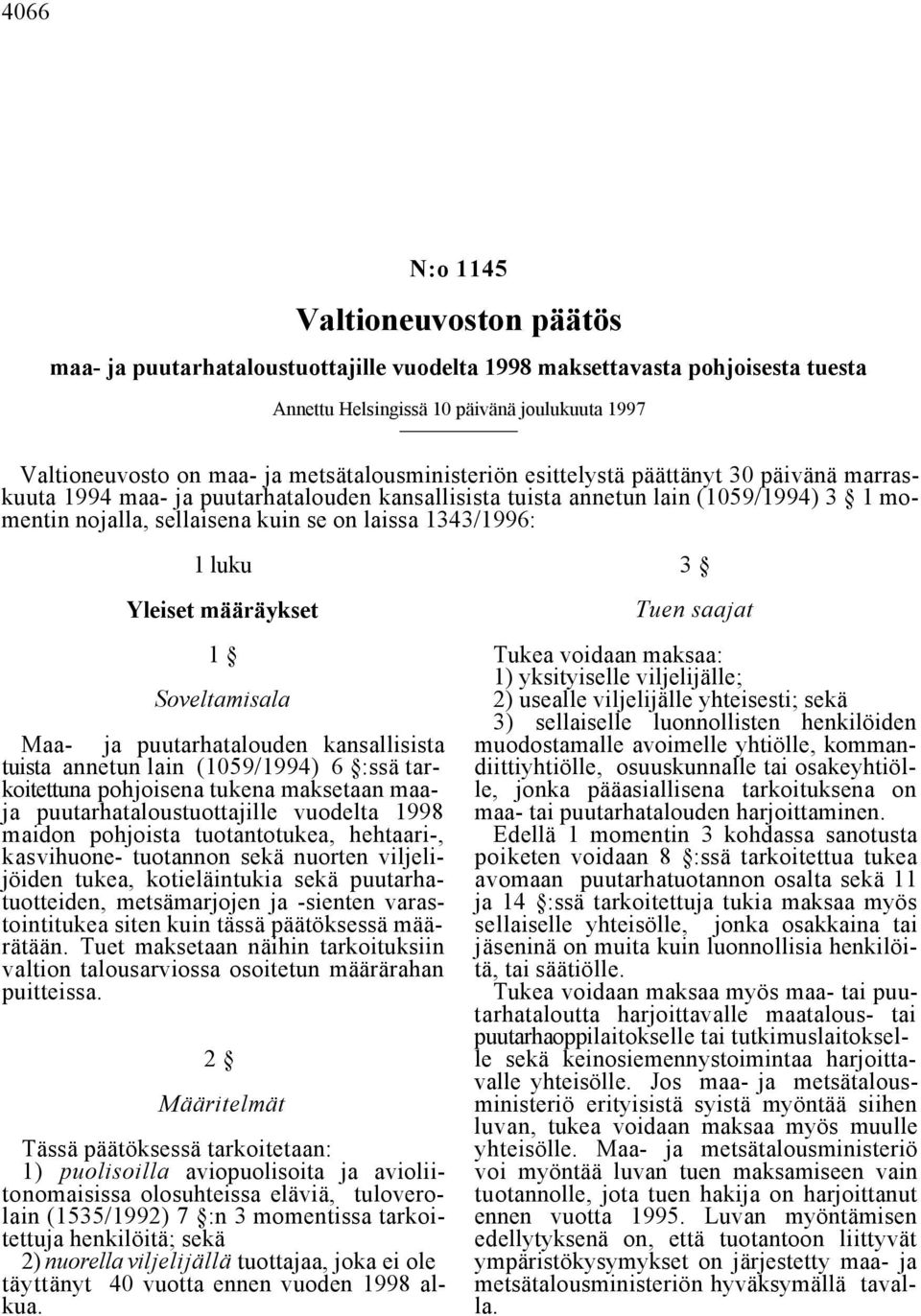 4066

N:o 1145

Valtioneuvoston päätös

maa- ja puutarhataloustuottajille vuodelta 1998 maksettavasta pohjoisesta tuesta

Annettu Helsingissä 10 päivänä joulukuuta 1997

Valtioneuvosto on maa- ja metsätalousministeriön esittelystä päättänyt 30 päivänä marraskuuta 1994 maa- ja puutarhatalouden kansallisista tuista annetun lain (1059/1994) 3 § 1 momentin nojalla, sellaisena kuin se on laissa 1343/1996:

1 luku

Yleiset määräykset

1 §

Soveltamisala

Maa- ja puutarhatalouden kansallisista tuista annetun lain (1059/1994) 6 §:ssä tarkoitettuna pohjoisena tukena maksetaan maa- ja puutarhataloustuottajille vuodelta 1998 maidon pohjoista tuotantotukea, hehtaari-, kasvihuone- tuotannon sekä nuorten viljelijöiden tukea, kotieläintukia sekä puutarhatuotteiden, metsämarjojen ja -sienten varastointitukea siten kuin tässä päätöksessä määrätään. Tuet maksetaan näihin tarkoituksiin valtion talousarviossa osoitetun määrärahan puitteissa.

2 §

Määritelmät

Tässä päätöksessä tarkoitetaan:
1) puolisoilla aviopuolisoita ja avioliitonomaisissa olosuhteissa eläviä, tuloverolain (1535/1992) 7 §:n 3 momentissa tarkoitettuja henkilöitä; sekä
2) nuorella viljelijällä tuottajaa, joka ei ole täyttänyt 40 vuotta ennen vuoden 1998 alkua.

3 §

Tuen saajat

Tukea voidaan maksaa:
1) yksityiselle viljelijälle;
2) usealle viljelijälle yhteisesti; sekä
3) sellaiselle luonnollisten henkilöiden muodostamalle avoimelle yhtiölle, kommandiittiyhtiölle, osuuskunnalle tai osakeyhtiölle, jonka pääasiallisena tarkoituksena on maa- tai puutarhatalouden harjoittaminen.

Edellä 1 momentin 3 kohdassa sanotusta poiketen voidaan 8 §:ssä tarkoitettua tukea avomaan puutarhatuotannon osalta sekä 11 ja 14 §:ssä tarkoitettuja tukia maksaa myös sellaiselle yhteisölle, jonka osakkaina tai jäseninä on muita kuin luonnollisia henkilöitä, tai säätiölle.

Tukea voidaan maksaa myös maa- tai puutarhataloutta harjoittavalle maatalous- tai puutarhaoppilaitokselle tai tutkimuslaitokselle sekä keinosiemennystoimintaa harjoittavalle yhteisölle. Jos maa- ja metsätalousministeriö erityisistä syistä myöntää siihen luvan, tukea voidaan maksaa myös muulle yhteisölle. Maa- ja metsätalousministeriö voi myöntää luvan tuen maksamiseen vain tuotannolle, jota tuen hakija on harjoittanut ennen vuotta 1995. Luvan myöntämisen edellytyksenä on, että tuotantoon liittyvät ympäristökysymykset on järjestetty maa- ja metsätalousministeriön hyväksymällä tavalla.